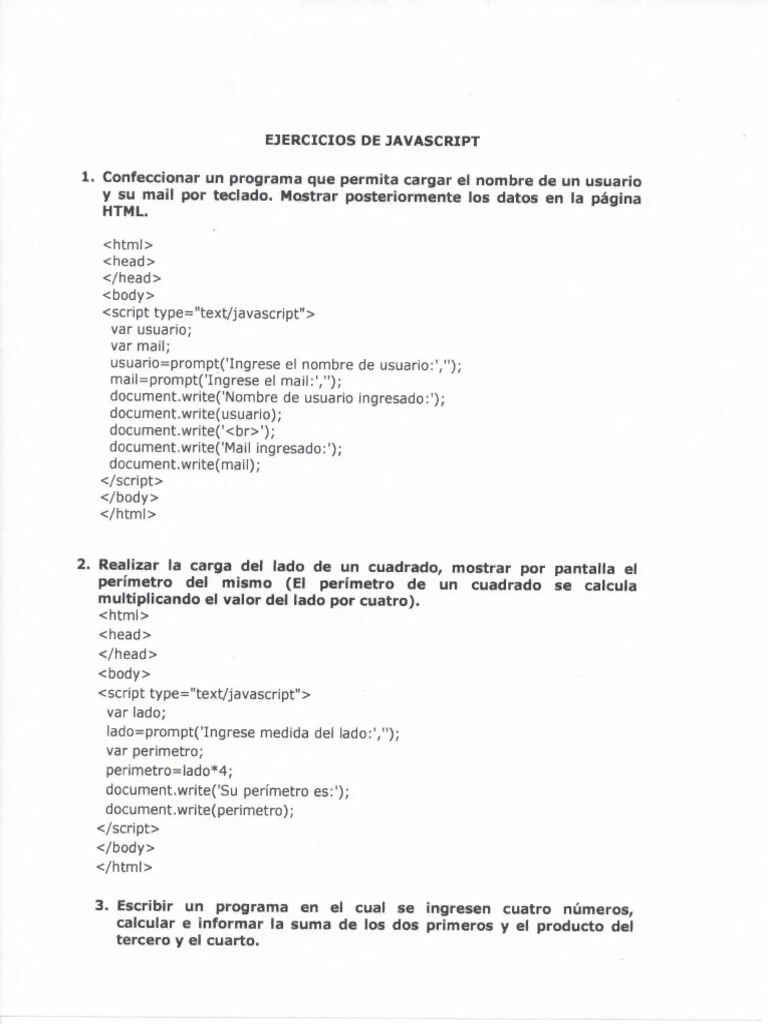 EJERCICIOS DE JAVASCRIPT

1. Confeccionar un programa que permita cargar el nombre de un usuario y su mail por teclado. Mostrar posteriormente los datos en la página HTML.

<html>
<head>
</head>
<body>
<script type="text/javascript">
var usuario;
var mail;
usuario=prompt('Ingrese el nombre de usuario:','');
mail=prompt('Ingrese el mail:','');
document.write('Nombre de usuario ingresado:');
document.write(usuario);
document.write('<br>');
document.write('Mail ingresado:');
document.write(mail);
</script>
</body>
</html>

2. Realizar la carga del lado de un cuadrado, mostrar por pantalla el perímetro del mismo (El perímetro de un cuadrado se calcula multiplicando el valor del lado por cuatro).
<html>
<head>
</head>
<body>
<script type="text/javascript">
var lado;
lado=prompt('Ingrese medida del lado:','');
var perimetro;
perimetro=lado*4;
document.write('Su perímetro es:');
document.write(perimetro);
</script>
</body>
</html>

3. Escribir un programa en el cual se ingresen cuatro números, calcular e informar la suma de los dos primeros y el producto del tercero y el cuarto.